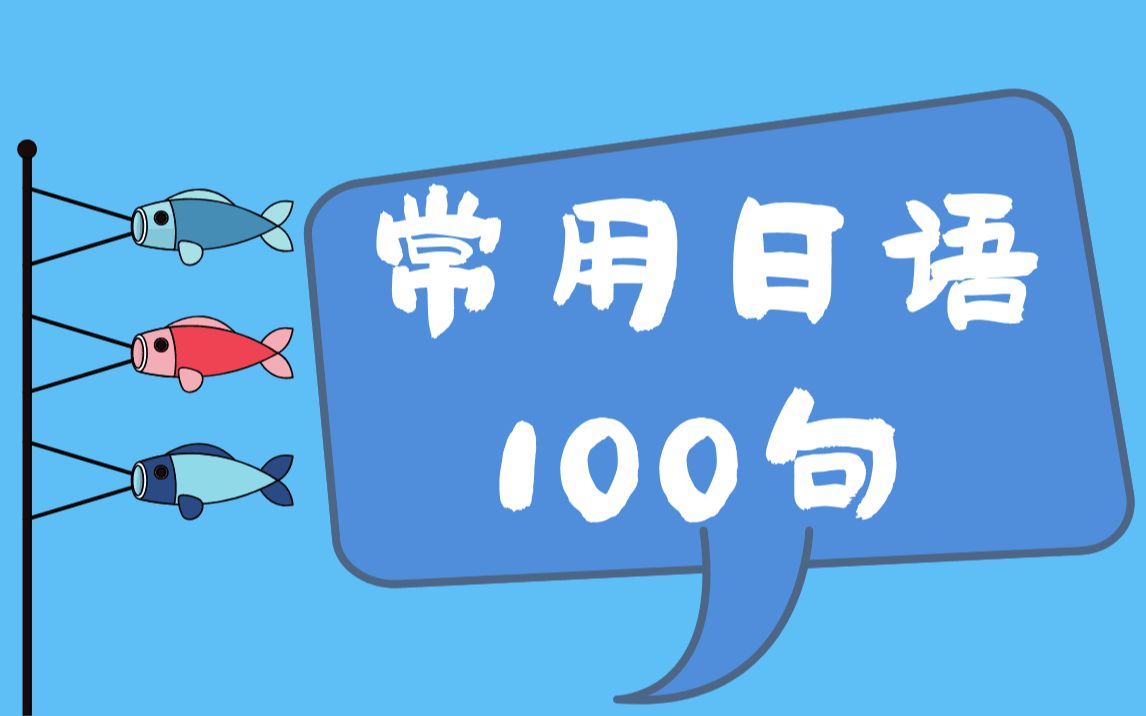 常用日语
100句